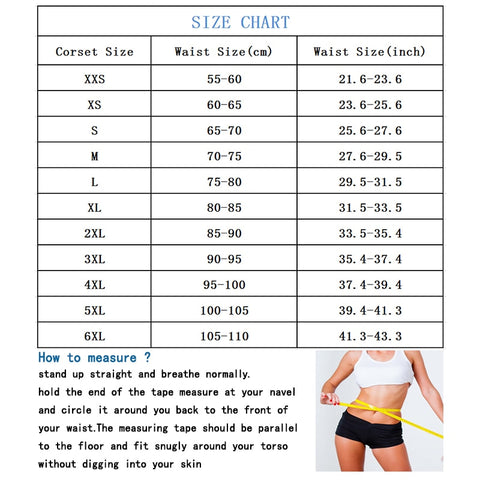 SIZE CHART

| Corset Size | Waist Size(cm) | Waist Size(inch) |
|---|---|---|
| XXS | 55-60 | 21.6-23.6 |
| XS | 60-65 | 23.6-25.6 |
| S | 65-70 | 25.6-27.6 |
| M | 70-75 | 27.6-29.5 |
| L | 75-80 | 29.5-31.5 |
| XL | 80-85 | 31.5-33.5 |
| 2XL | 85-90 | 33.5-35.4 |
| 3XL | 90-95 | 35.4-37.4 |
| 4XL | 95-100 | 37.4-39.4 |
| 5XL | 100-105 | 39.4-41.3 |
| 6XL | 105-110 | 41.3-43.3 |

How to measure ?

stand up straight and breathe normally.
hold the end of the tape measure at your navel and circle it around you back to the front of your waist.The measuring tape should be parallel to the floor and fit snugly around your torso without digging into your skin